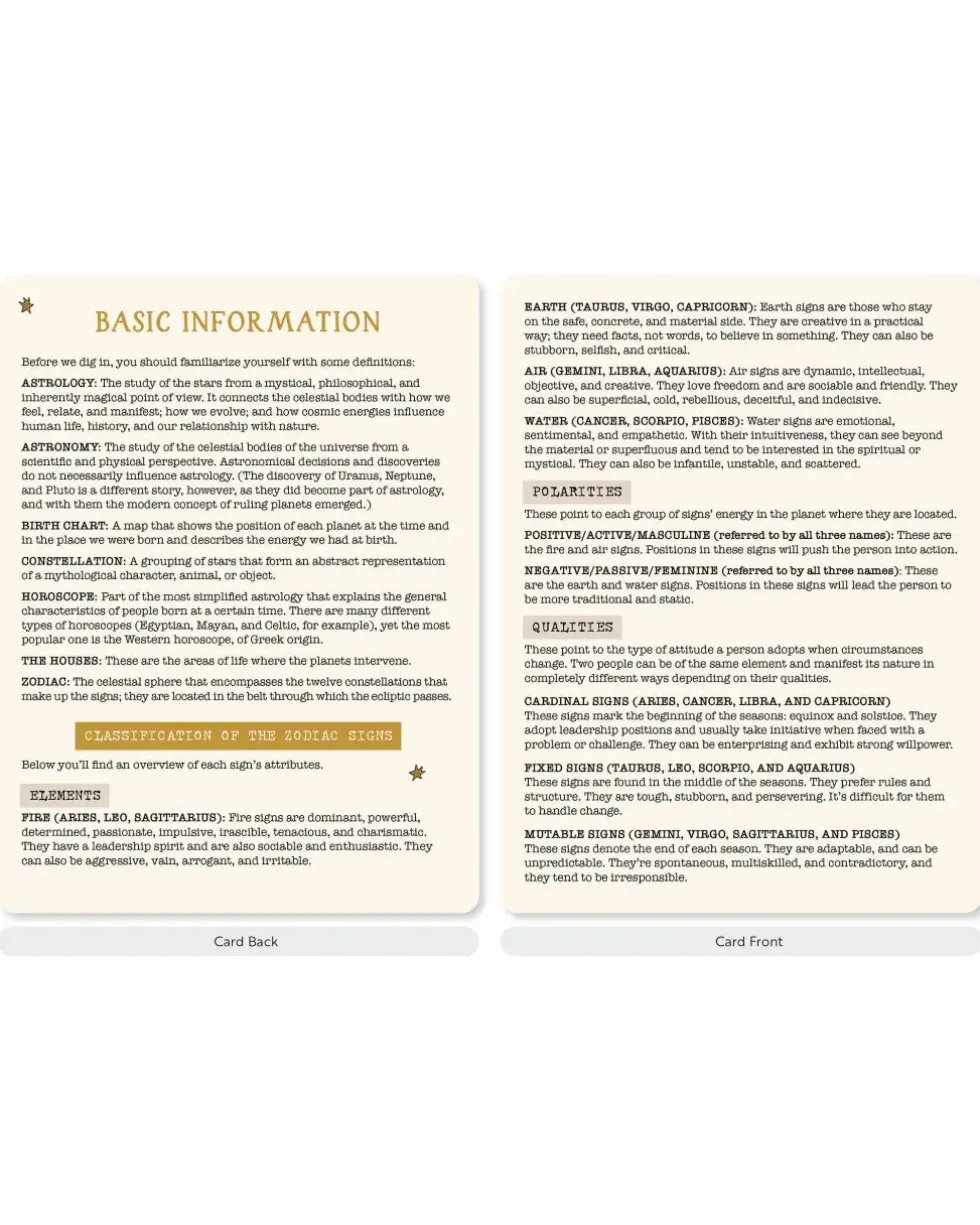 BASIC INFORMATION

Before we dig in, you should familiarize yourself with some definitions:

ASTROLOGY: The study of the stars from a mystical, philosophical, and inherently magical point of view. It connects the celestial bodies with how we feel, relate, and manifest; how we evolve; and how cosmic energies influence human life, history, and our relationship with nature.

ASTRONOMY: The study of the celestial bodies of the universe from a scientific and physical perspective. Astronomical decisions and discoveries do not necessarily influence astrology. (The discovery of Uranus, Neptune, and Pluto is a different story, however, as they did become part of astrology, and with them the modern concept of ruling planets emerged.)

BIRTH CHART: A map that shows the position of each planet at the time and in the place we were born and describes the energy we had at birth.

CONSTELLATION: A grouping of stars that form an abstract representation of a mythological character, animal, or object.

HOROSCOPE: Part of the most simplified astrology that explains the general characteristics of people born at a certain time. There are many different types of horoscopes (Egyptian, Mayan, and Celtic, for example), yet the most popular one is the Western horoscope, of Greek origin.

THE HOUSES: These are the areas of life where the planets intervene.

ZODIAC: The celestial sphere that encompasses the twelve constellations that make up the signs; they are located in the belt through which the ecliptic passes.

CLASSIFICATION OF THE ZODIAC SIGNS

Below you'll find an overview of each sign's attributes.

ELEMENTS

FIRE (ARIES, LEO, SAGITTARIUS): Fire signs are dominant, powerful, determined, passionate, impulsive, irascible, tenacious, and charismatic. They have a leadership spirit and are also sociable and enthusiastic. They can also be aggressive, vain, arrogant, and irritable.

Card Back

EARTH (TAURUS, VIRGO, CAPRICORN): Earth signs are those who stay on the safe, concrete, and material side. They are creative in a practical way; they need facts, not words, to believe in something. They can also be stubborn, selfish, and critical.

AIR (GEMINI, LIBRA, AQUARIUS): Air signs are dynamic, intellectual, objective, and creative. They love freedom and are sociable and friendly. They can also be superficial, cold, rebellious, deceitful, and indecisive.

WATER (CANCER, SCORPIO, PISCES): Water signs are emotional, sentimental, and empathetic. With their intuitiveness, they can see beyond the material or superfluous and tend to be interested in the spiritual or mystical. They can also be infantile, unstable, and scattered.

POLARITIES

These point to each group of signs' energy in the planet where they are located.

POSITIVE/ACTIVE/MASCULINE (referred to by all three names): These are the fire and air signs. Positions in these signs will push the person into action.

NEGATIVE/PASSIVE/FEMININE (referred to by all three names): These are the earth and water signs. Positions in these signs will lead the person to be more traditional and static.

QUALITIES

These point to the type of attitude a person adopts when circumstances change. Two people can be of the same element and manifest its nature in completely different ways depending on their qualities.

CARDINAL SIGNS (ARIES, CANCER, LIBRA, AND CAPRICORN)
These signs mark the beginning of the seasons: equinox and solstice. They adopt leadership positions and usually take initiative when faced with a problem or challenge. They can be enterprising and exhibit strong willpower.

FIXED SIGNS (TAURUS, LEO, SCORPIO, AND AQUARIUS)
These signs are found in the middle of the seasons. They prefer rules and structure. They are tough, stubborn, and persevering. It's difficult for them to handle change.

MUTABLE SIGNS (GEMINI, VIRGO, SAGITTARIUS, AND PISCES)
These signs denote the end of each season. They are adaptable, and can be unpredictable. They're spontaneous, multiskilled, and contradictory, and they tend to be irresponsible.

Card Front